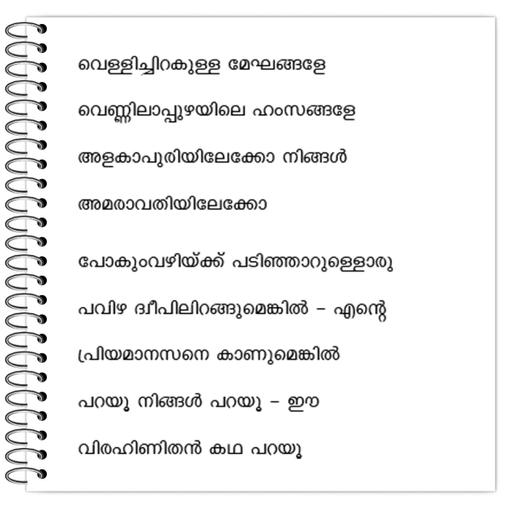 വെള്ളിച്ചിറകുള്ള മേഘങ്ങളേ

വെണ്ണിലാപ്പുഴയിലെ ഹംസങ്ങളേ

അളകാപുരിയിലേക്കോ നിങ്ങൾ

അമരാവതിയിലേക്കോ

പോകുംവഴിയ്ക്ക് പടിഞ്ഞാറുള്ളൊരു

പവിഴ ദ്വീപിലിറങ്ങുമെങ്കിൽ - എന്റെ

പ്രിയമാനസനെ കാണുമെങ്കിൽ

പറയൂ നിങ്ങൾ പറയൂ - ഈ

വിരഹിണിതൻ കഥ പറയൂ